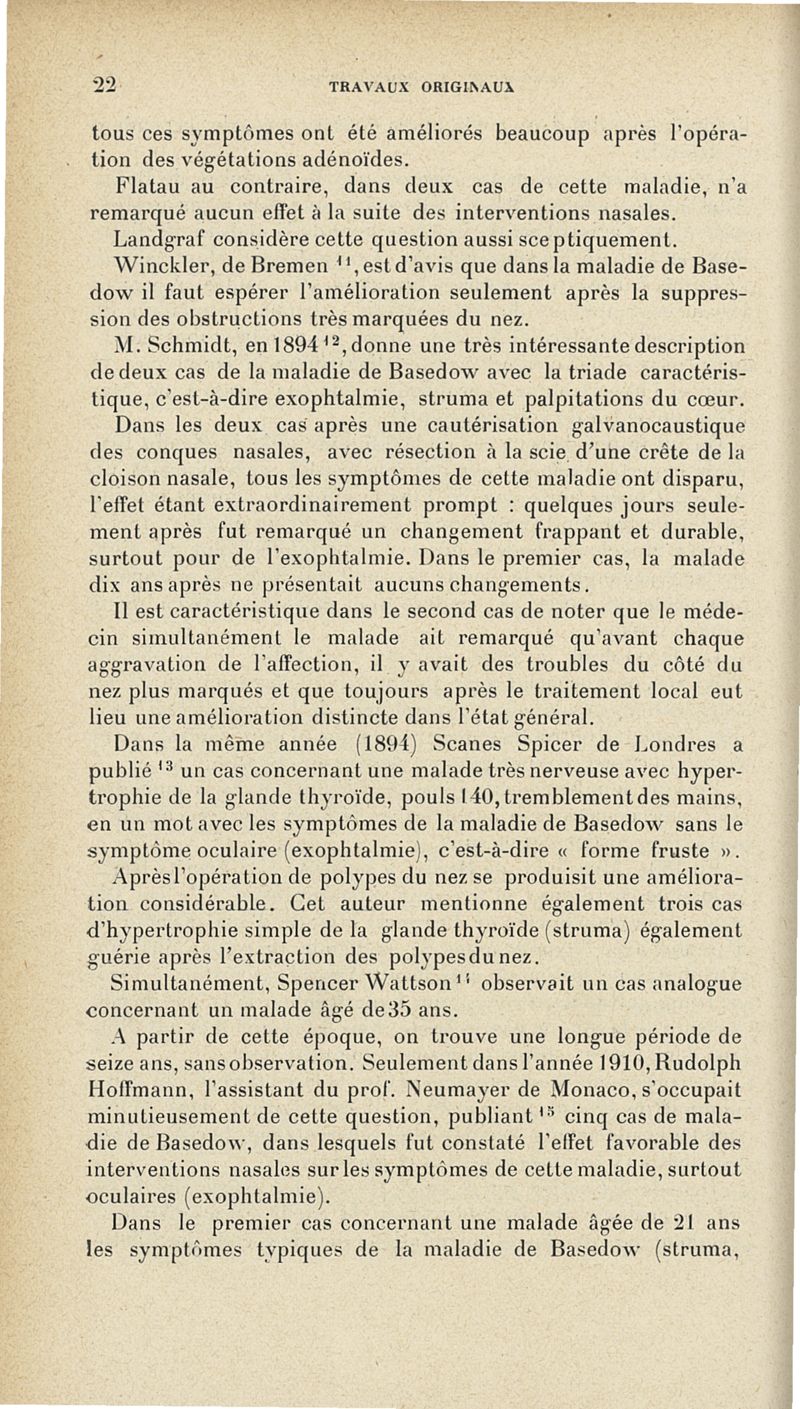 22 TRAVAUX ORIGINAUX

tous ces symptômes ont été améliorés beaucoup après l'opération des végétations adénoïdes.

Flatau au contraire, dans deux cas de cette maladie, n'a remarqué aucun effet à la suite des interventions nasales.

Landgraf considère cette question aussi sceptiquement.

Winckler, de Bremen $^{11}$, est d'avis que dans la maladie de Basedow il faut espérer l'amélioration seulement après la suppression des obstructions très marquées du nez.

M. Schmidt, en 1894 $^{12}$, donne une très intéressante description de deux cas de la maladie de Basedow avec la triade caractéristique, c'est-à-dire exophtalmie, struma et palpitations du cœur. Dans les deux cas après une cautérisation galvanocaustique des conques nasales, avec résection à la scie d'une crête de la cloison nasale, tous les symptômes de cette maladie ont disparu, l'effet étant extraordinairement prompt : quelques jours seulement après fut remarqué un changement frappant et durable, surtout pour de l'exophtalmie. Dans le premier cas, la malade dix ans après ne présentait aucuns changements.

Il est caractéristique dans le second cas de noter que le médecin simultanément le malade ait remarqué qu'avant chaque aggravation de l'affection, il y avait des troubles du côté du nez plus marqués et que toujours après le traitement local eut lieu une amélioration distincte dans l'état général.

Dans la même année (1894) Scanes Spicer de Londres a publié $^{13}$ un cas concernant une malade très nerveuse avec hypertrophie de la glande thyroïde, pouls 140, tremblement des mains, en un mot avec les symptômes de la maladie de Basedow sans le symptôme oculaire (exophtalmie), c'est-à-dire « forme fruste ».

Après l'opération de polypes du nez se produisit une amélioration considérable. Cet auteur mentionne également trois cas d'hypertrophie simple de la glande thyroïde (struma) également guérie après l'extraction des polypes du nez.

Simultanément, Spencer Wattson $^{14}$ observait un cas analogue concernant un malade âgé de 35 ans.

A partir de cette époque, on trouve une longue période de seize ans, sans observation. Seulement dans l'année 1910, Rudolph Hoffmann, l'assistant du prof. Neumayer de Monaco, s'occupait minutieusement de cette question, publiant $^{15}$ cinq cas de maladie de Basedow, dans lesquels fut constaté l'effet favorable des interventions nasales sur les symptômes de cette maladie, surtout oculaires (exophtalmie).

Dans le premier cas concernant une malade âgée de 21 ans les symptômes typiques de la maladie de Basedow (struma,